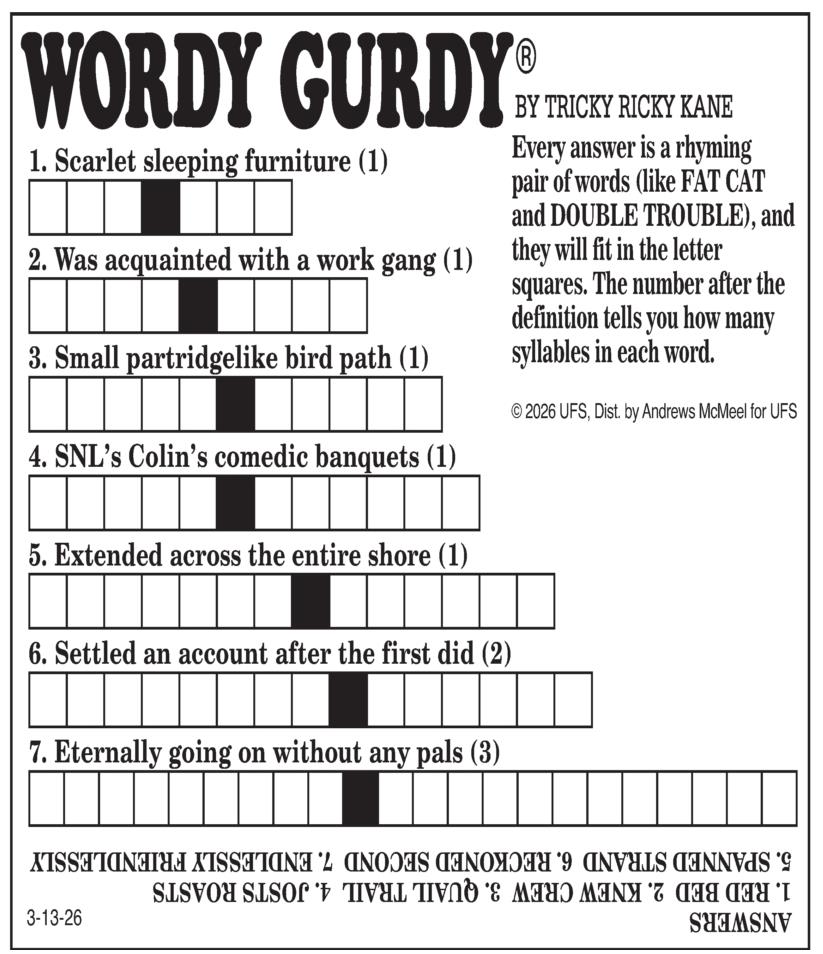 WORDY GURDY®

BY TRICKY RICKY KANE

Every answer is a rhyming pair of words (like FAT CAT and DOUBLE TROUBLE), and they will fit in the letter squares. The number after the definition tells you how many syllables in each word.

© 2026 UFS, Dist. by Andrews McMeel for UFS

1. Scarlet sleeping furniture (1)

2. Was acquainted with a work gang (1)

3. Small partridgelike bird path (1)

4. SNL's Colin's comedic banquets (1)

5. Extended across the entire shore (1)

6. Settled an account after the first did (2)

7. Eternally going on without any pals (3)

ANSWERS
1. RED BED 2. KNEW CREW 3. QUAIL TRAIL 4. JOSTS ROASTS
5. SPANNED STRAND 6. RECKONED SECOND 7. ENDLESSLY FRIENDLESSLY

3-13-26